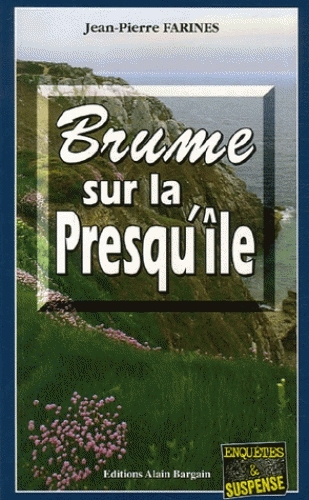 Jean-Pierre FARINES

Brume sur la Presqu'île

Editions Alain Bargain

ENQUÊTES & SUSPENSE